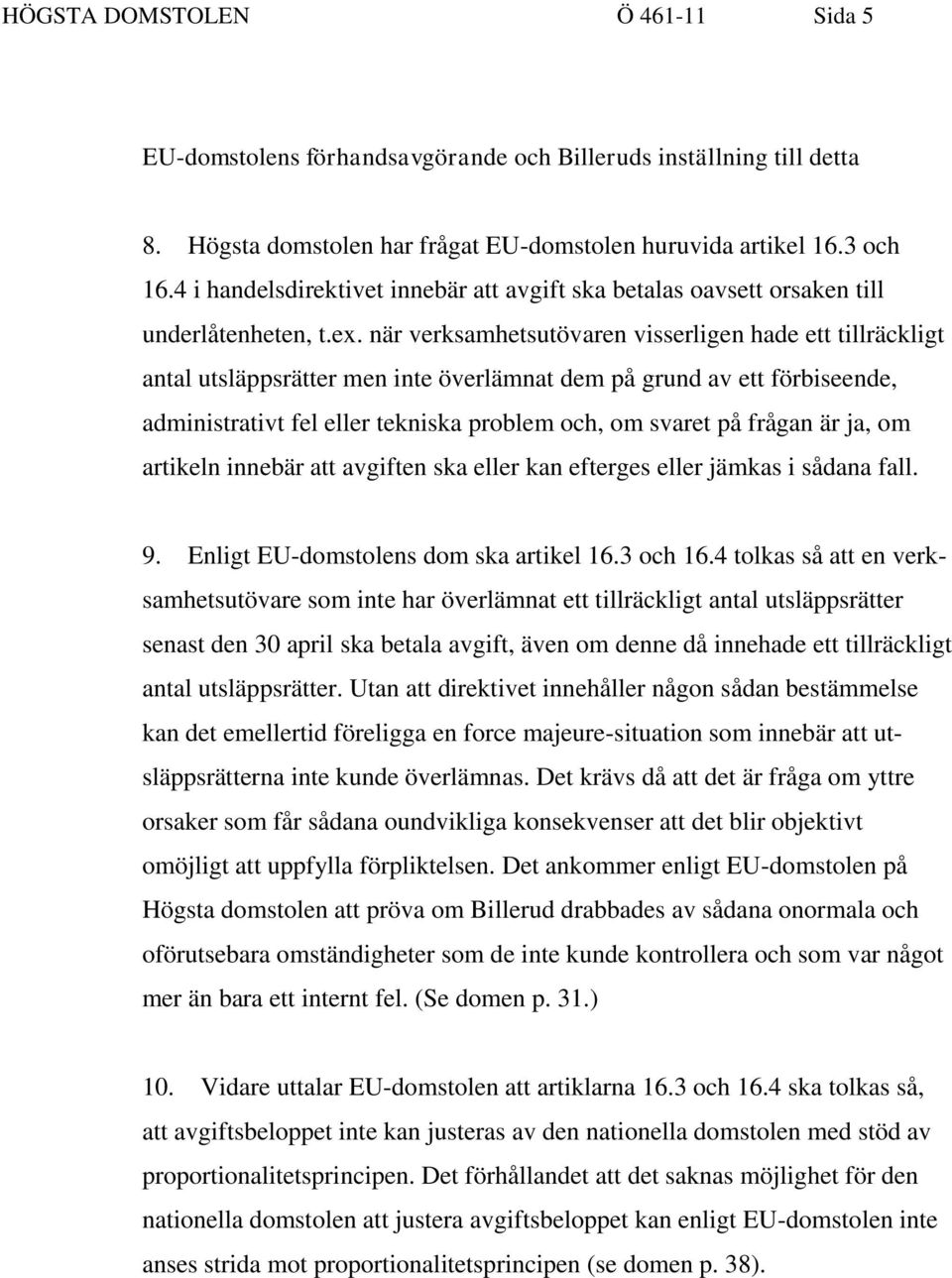 HÖGSTA DOMSTOLEN Ö 461-11 Sida 5

EU-domstolens förhandsavgörande och Billeruds inställning till detta

8. Högsta domstolen har frågat EU-domstolen huruvida artikel 16.3 och 16.4 i handelsdirektivet innebär att avgift ska betalas oavsett orsaken till underlåtenheten, t.ex. när verksamhetsutövaren visserligen hade ett tillräckligt antal utsläppsrätter men inte överlämnat dem på grund av ett förbiseende, administrativt fel eller tekniska problem och, om svaret på frågan är ja, om artikeln innebär att avgiften ska eller kan efterges eller jämkas i sådana fall.

9. Enligt EU-domstolens dom ska artikel 16.3 och 16.4 tolkas så att en verksamhetsutövare som inte har överlämnat ett tillräckligt antal utsläppsrätter senast den 30 april ska betala avgift, även om denne då innehade ett tillräckligt antal utsläppsrätter. Utan att direktivet innehåller någon sådan bestämmelse kan det emellertid föreligga en force majeure-situation som innebär att utsläppsrätterna inte kunde överlämnas. Det krävs då att det är fråga om yttre orsaker som får sådana oundvikliga konsekvenser att det blir objektivt omöjligt att uppfylla förpliktelsen. Det ankommer enligt EU-domstolen på Högsta domstolen att pröva om Billerud drabbades av sådana onormala och oförutsebara omständigheter som de inte kunde kontrollera och som var något mer än bara ett internt fel. (Se domen p. 31.)

10. Vidare uttalar EU-domstolen att artiklarna 16.3 och 16.4 ska tolkas så, att avgiftsbeloppet inte kan justeras av den nationella domstolen med stöd av proportionalitetsprincipen. Det förhållandet att det saknas möjlighet för den nationella domstolen att justera avgiftsbeloppet kan enligt EU-domstolen inte anses strida mot proportionalitetsprincipen (se domen p. 38).